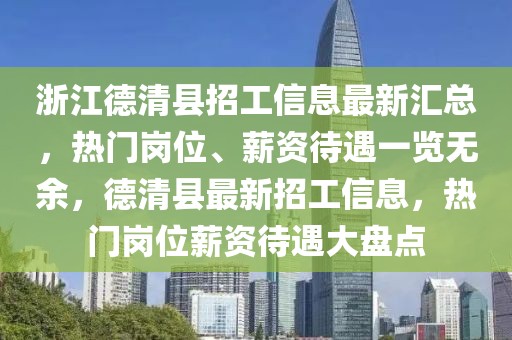 浙江德清县招工信息最新汇总，热门岗位、薪资待遇一览无余，德清县最新招工信息，热门岗位薪资待遇大盘点